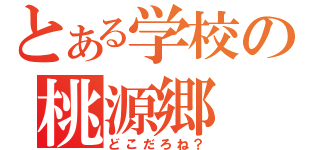 とある学校の
桃源郷
どこだろね？